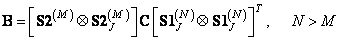 $\mathbf{B} = \left[ \mathbf{S2}^{(M)} \otimes \mathbf{S2}_J^{(M)} \right] \mathbf{C} \left[ \mathbf{S1}_J^{(N)} \otimes \mathbf{S1}_J^{(N)} \right]^T, \quad N > M$